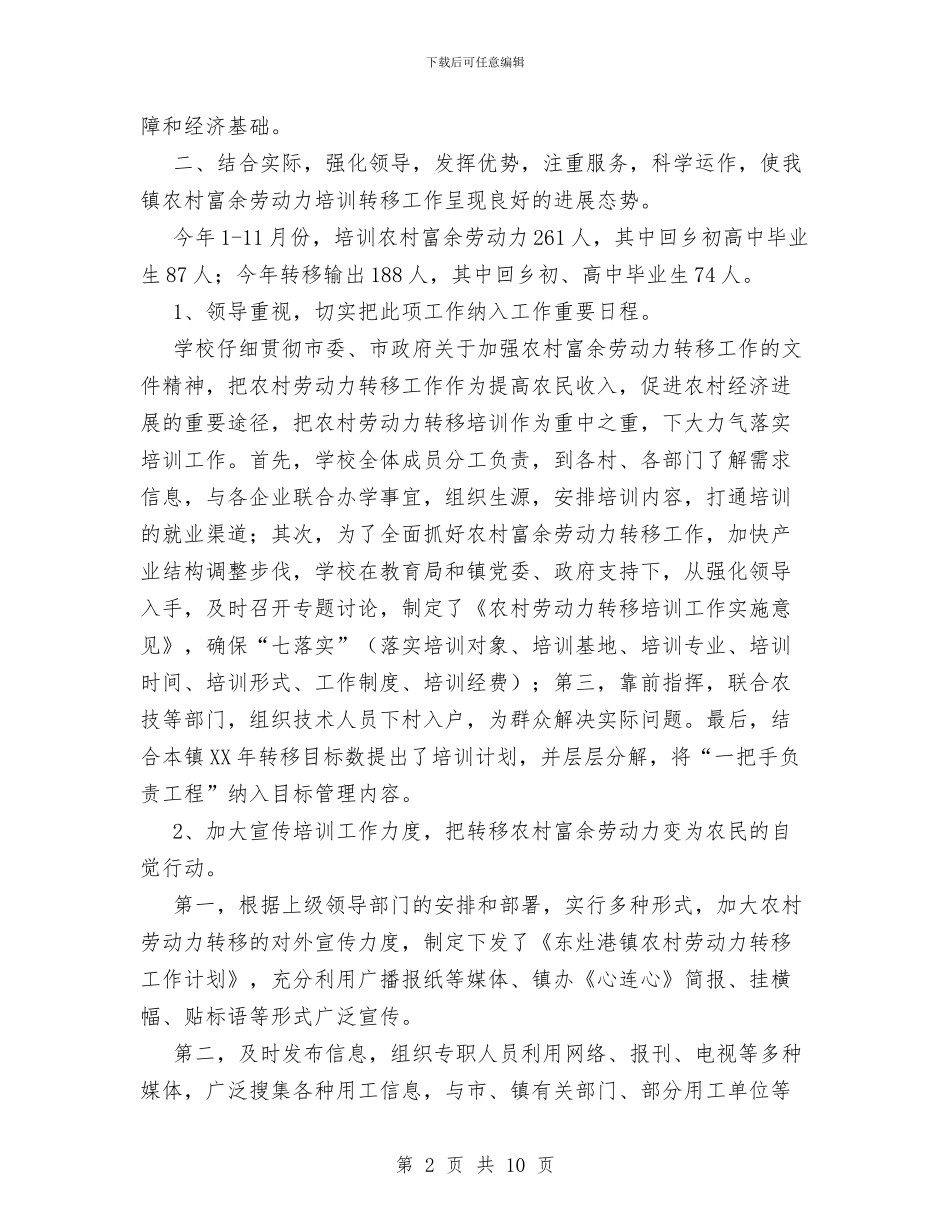 下载后可任意编辑

障和经济基础。

二、结合实际，强化领导，发挥优势，注重服务，科学运作，使我镇农村富余劳动力培训转移工作呈现良好的进展态势。

今年1-11月份，培训农村富余劳动力261人，其中回乡初高中毕业生87人；今年转移输出188人，其中回乡初、高中毕业生74人。

1、领导重视，切实把此项工作纳入工作重要日程。

学校仔细贯彻市委、市政府关于加强农村富余劳动力转移工作的文件精神，把农村劳动力转移工作作为提高农民收入，促进农村经济进展的重要途径，把农村劳动力转移培训作为重中之重，下大力气落实培训工作。首先，学校全体成员分工负责，到各村、各部门了解需求信息，与各企业联合办学事宜，组织生源，安排培训内容，打通培训的就业渠道；其次，为了全面抓好农村富余劳动力转移工作，加快产业结构调整步伐，学校在教育局和镇党委、政府支持下，从强化领导入手，及时召开专题讨论，制定了《农村劳动力转移培训工作实施意见》，确保“七落实”（落实培训对象、培训基地、培训专业、培训时间、培训形式、工作制度、培训经费）；第三，靠前指挥，联合农技等部门，组织技术人员下村入户，为群众解决实际问题。最后，结合本镇XX年转移目标数提出了培训计划，并层层分解，将“一把手负责工程”纳入目标管理内容。

2、加大宣传培训工作力度，把转移农村富余劳动力变为农民的自觉行动。

第一，根据上级领导部门的安排和部署，实行多种形式，加大农村劳动力转移的对外宣传力度，制定下发了《东灶港镇农村劳动力转移工作计划》，充分利用广播报纸等媒体、镇办《心连心》简报、挂横幅、贴标语等形式广泛宣传。

第二，及时发布信息，组织专职人员利用网络、报刊、电视等多种媒体，广泛搜集各种用工信息，与市、镇有关部门、部分用工单位等

第2页 共10页